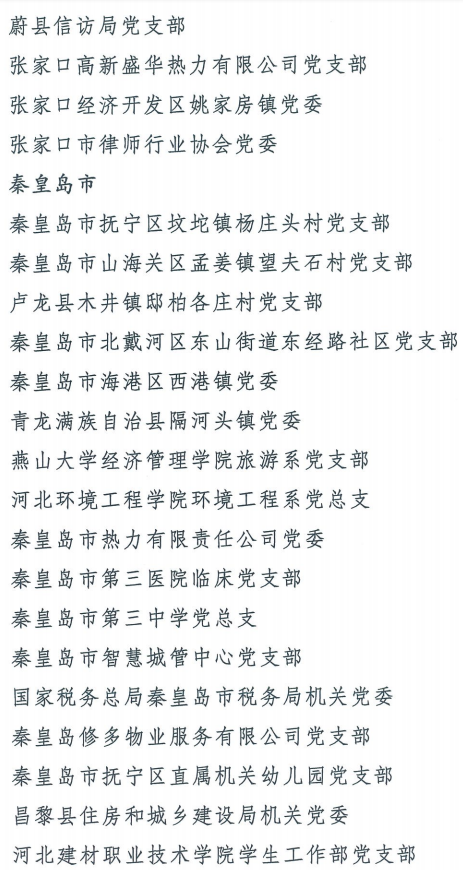 蔚县信访局党支部
张家口高新盛华热力有限公司党支部
张家口经济开发区姚家房镇党委
张家口市律师行业协会党委
秦皇岛市
秦皇岛市抚宁区坟坨镇杨庄头村党支部
秦皇岛市山海关区孟姜镇望夫石村党支部
卢龙县木井镇邸柏各庄村党支部
秦皇岛市北戴河区东山街道东经路社区党支部
秦皇岛市海港区西港镇党委
青龙满族自治县隔河头镇党委
燕山大学经济管理学院旅游系党支部
河北环境工程学院环境工程系党总支
秦皇岛市热力有限责任公司党委
秦皇岛市第三医院临床党支部
秦皇岛市第三中学党总支
秦皇岛市智慧城管中心党支部
国家税务总局秦皇岛市税务局机关党委
秦皇岛修多物业服务有限公司党支部
秦皇岛市抚宁区直属机关幼儿园党支部
昌黎县住房和城乡建设局机关党委
河北建材职业技术学院学生工作部党支部